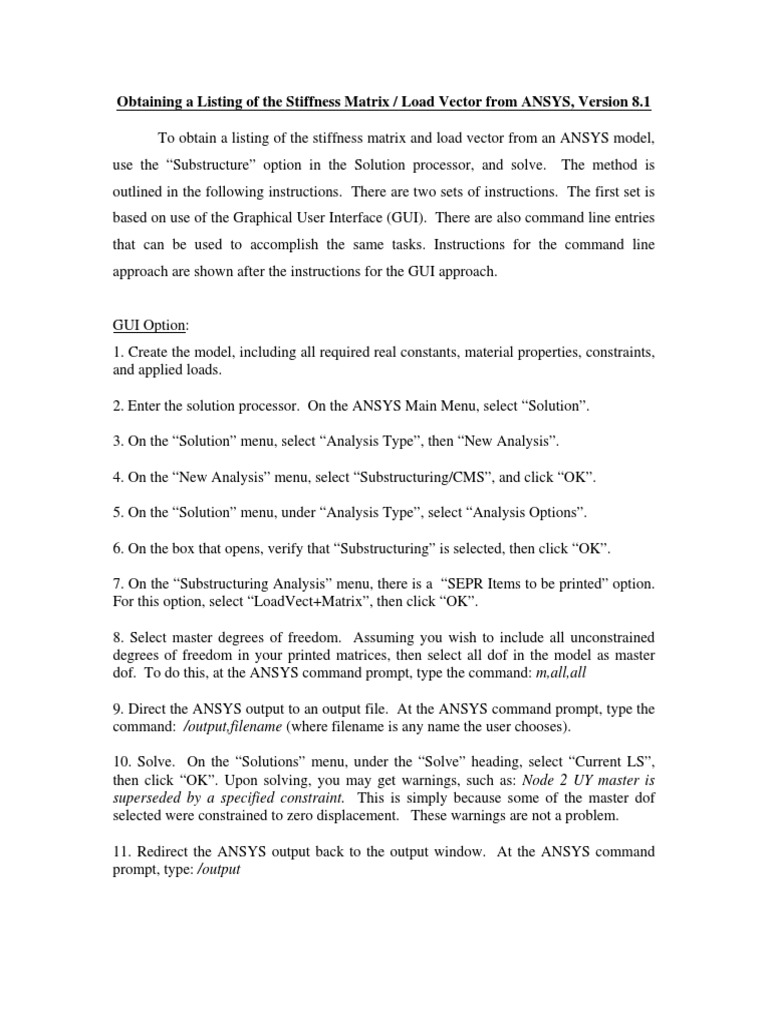 Obtaining a Listing of the Stiffness Matrix / Load Vector from ANSYS, Version 8.1

To obtain a listing of the stiffness matrix and load vector from an ANSYS model, use the “Substructure” option in the Solution processor, and solve. The method is outlined in the following instructions. There are two sets of instructions. The first set is based on use of the Graphical User Interface (GUI). There are also command line entries that can be used to accomplish the same tasks. Instructions for the command line approach are shown after the instructions for the GUI approach.

GUI Option:

1. Create the model, including all required real constants, material properties, constraints, and applied loads.

2. Enter the solution processor. On the ANSYS Main Menu, select “Solution”.

3. On the “Solution” menu, select “Analysis Type”, then “New Analysis”.

4. On the “New Analysis” menu, select “Substructuring/CMS”, and click “OK”.

5. On the “Solution” menu, under “Analysis Type”, select “Analysis Options”.

6. On the box that opens, verify that “Substructuring” is selected, then click “OK”.

7. On the “Substructuring Analysis” menu, there is a “SEPR Items to be printed” option. For this option, select “LoadVect+Matrix”, then click “OK”.

8. Select master degrees of freedom. Assuming you wish to include all unconstrained degrees of freedom in your printed matrices, then select all dof in the model as master dof. To do this, at the ANSYS command prompt, type the command: m,all,all

9. Direct the ANSYS output to an output file. At the ANSYS command prompt, type the command: /output,filename (where filename is any name the user chooses).

10. Solve. On the “Solutions” menu, under the “Solve” heading, select “Current LS”, then click “OK”. Upon solving, you may get warnings, such as: Node 2 UY master is superseded by a specified constraint. This is simply because some of the master dof selected were constrained to zero displacement. These warnings are not a problem.

11. Redirect the ANSYS output back to the output window. At the ANSYS command prompt, type: /output